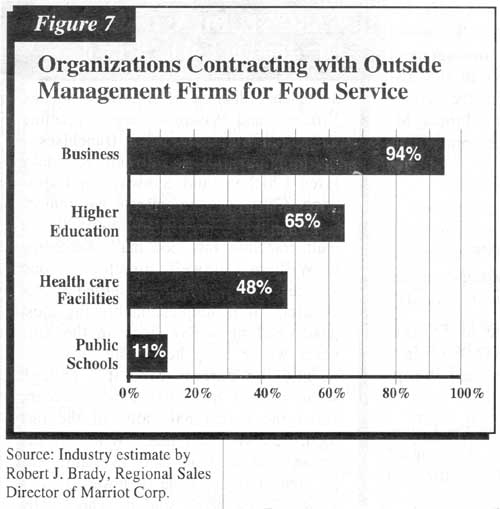 Figure 7

Organizations Contracting with Outside Management Firms for Food Service

Business 94%

Higher Education 65%

Health care Facilities 48%

Public Schools 11%

0% 20% 40% 60% 80% 100%

Source: Industry estimate by Robert J. Brady, Regional Sales Director of Marriot Corp.